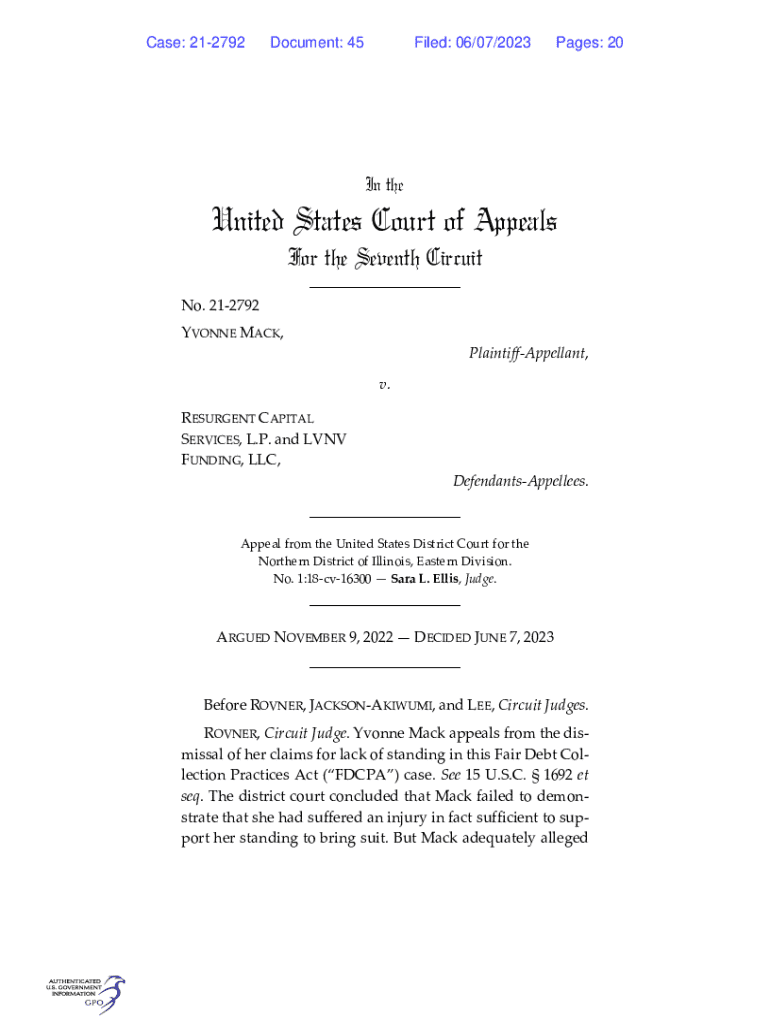 Case: 21-2792    Document: 45    Filed: 06/07/2023    Pages: 20

In the

United States Court of Appeals

For the Seventh Circuit

No. 21-2792

YVONNE MACK,

Plaintiff-Appellant,

v.

RESURGENT CAPITAL SERVICES, L.P. and LVNV FUNDING, LLC,

Defendants-Appellees.

Appeal from the United States District Court for the Northern District of Illinois, Eastern Division.
No. 1:18-cv-16300 — Sara L. Ellis, Judge.

ARGUED NOVEMBER 9, 2022 — DECIDED JUNE 7, 2023

Before ROVNER, JACKSON-AKIWUMI, and LEE, Circuit Judges.

ROVNER, Circuit Judge. Yvonne Mack appeals from the dismissal of her claims for lack of standing in this Fair Debt Collection Practices Act ("FDCPA") case. See 15 U.S.C. § 1692 et seq. The district court concluded that Mack failed to demonstrate that she had suffered an injury in fact sufficient to support her standing to bring suit. But Mack adequately alleged

AUTHENTICATED
U.S. GOVERNMENT
INFORMATION
GPO